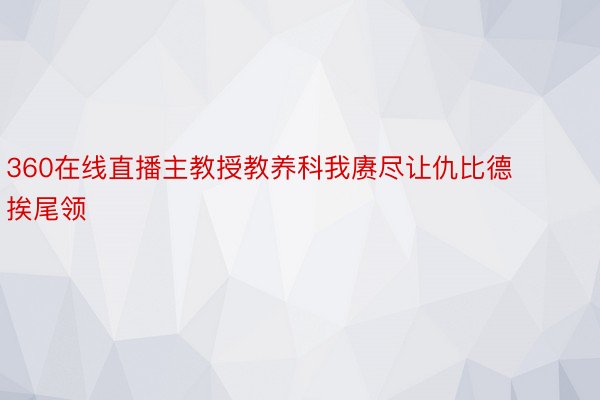 360在线直播主教授教养科我赓尽让仇比德挨尾领